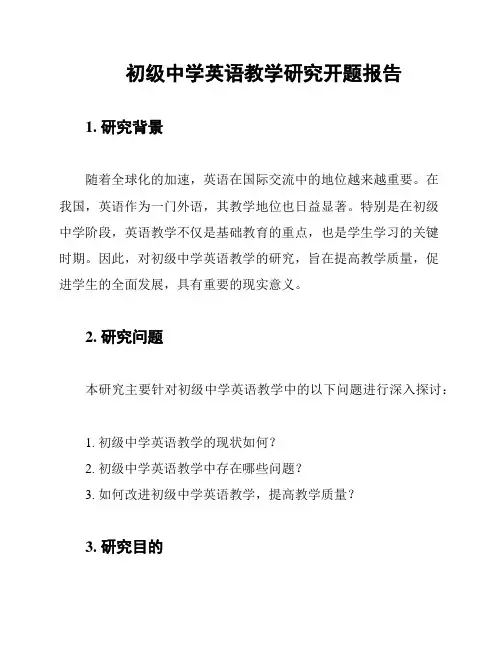 初级中学英语教学研究开题报告

1. 研究背景

随着全球化的加速，英语在国际交流中的地位越来越重要。在我国，英语作为一门外语，其教学地位也日益显著。特别是在初级中学阶段，英语教学不仅是基础教育的重点，也是学生学习的关键时期。因此，对初级中学英语教学的研究，旨在提高教学质量，促进学生的全面发展，具有重要的现实意义。

2. 研究问题

本研究主要针对初级中学英语教学中的以下问题进行深入探讨：

1. 初级中学英语教学的现状如何？
2. 初级中学英语教学中存在哪些问题？
3. 如何改进初级中学英语教学，提高教学质量？

3. 研究目的